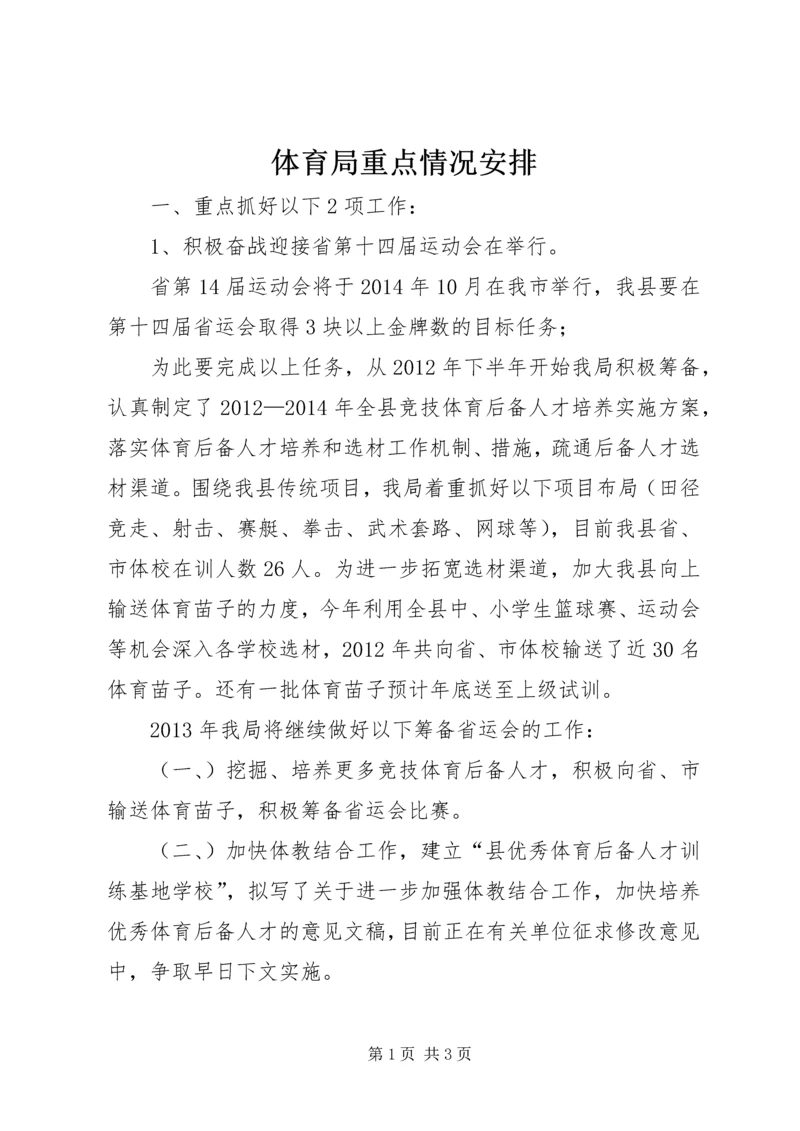 体育局重点情况安排

一、重点抓好以下 2 项工作：

1、积极奋战迎接省第十四届运动会在举行。

省第 14 届运动会将于 2014 年 10 月在我市举行，我县要在第十四届省运会取得 3 块以上金牌数的目标任务；

为此要完成以上任务，从 2012 年下半年开始我局积极筹备，认真制定了 2012—2014 年全县竞技体育后备人才培养实施方案，落实体育后备人才培养和选材工作机制、措施，疏通后备人才选材渠道。围绕我县传统项目，我局着重抓好以下项目布局（田径竞走、射击、赛艇、拳击、武术套路、网球等），目前我县省、市体校在训人数 26 人。为进一步拓宽选材渠道，加大我县向上输送体育苗子的力度，今年利用全县中、小学生篮球赛、运动会等机会深入各学校选材，2012 年共向省、市体校输送了近 30 名体育苗子。还有一批体育苗子预计年底送至上级试训。

2013 年我局将继续做好以下筹备省运会的工作：

（一、）挖掘、培养更多竞技体育后备人才，积极向省、市输送体育苗子，积极筹备省运会比赛。

（二、）加快体教结合工作，建立“县优秀体育后备人才训练基地学校”，拟写了关于进一步加强体教结合工作，加快培养优秀体育后备人才的意见文稿，目前正在有关单位征求修改意见中，争取早日下文实施。

第 1 页 共 3 页